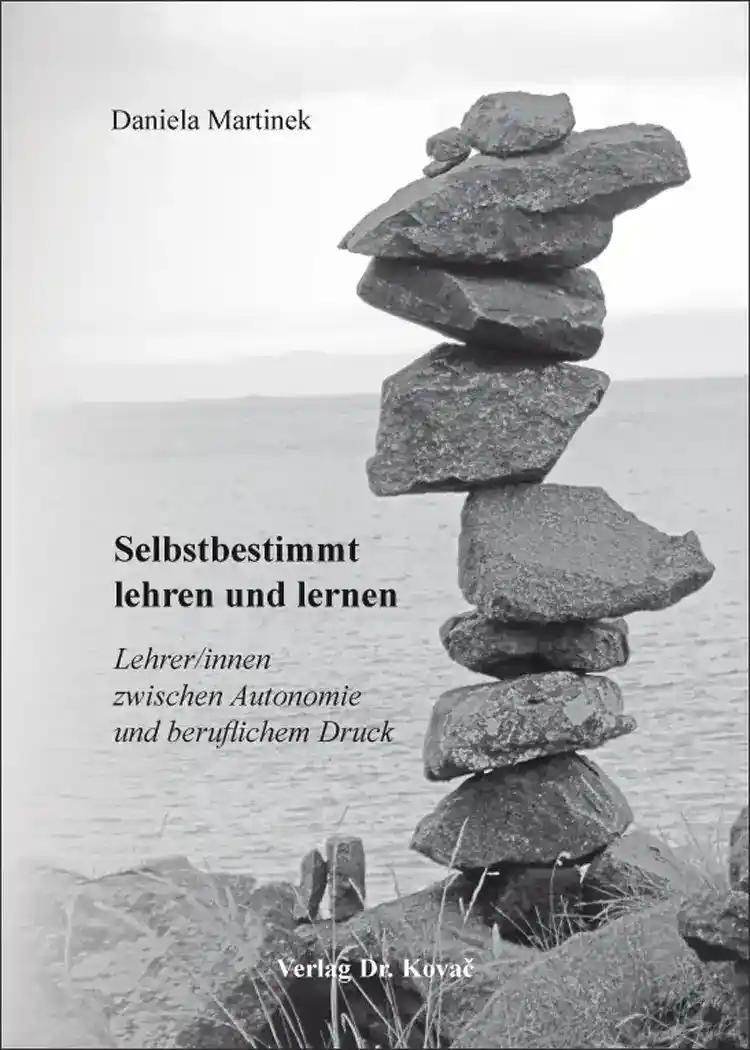 Daniela Martinek

Selbstbestimmt lehren und lernen

Lehrer/innen zwischen Autonomie und beruflichem Druck

Verlag Dr. Kovač